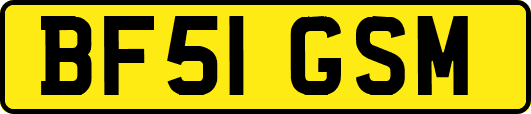 BF51 GSM